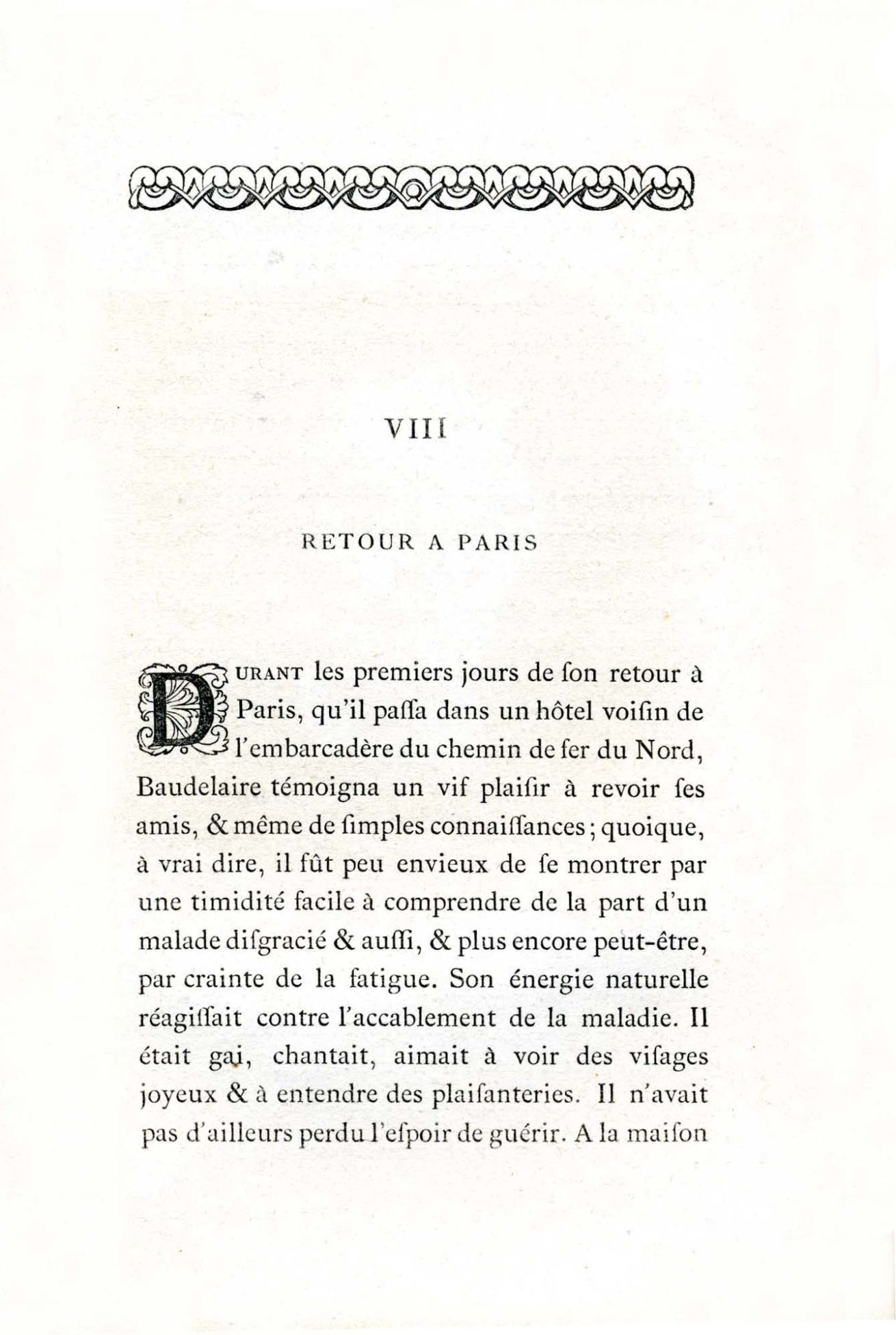 VIII

RETOUR A PARIS

DURANT les premiers jours de ſon retour à Paris, qu'il paſſa dans un hôtel voiſin de l'embarcadère du chemin de fer du Nord, Baudelaire témoigna un vif plaiſir à revoir ſes amis, & même de ſimples connaiſſances; quoique, à vrai dire, il fût peu envieux de ſe montrer par une timidité facile à comprendre de la part d'un malade diſgracié & auſſi, & plus encore peut-être, par crainte de la fatigue. Son énergie naturelle réagiſſait contre l'accablement de la maladie. Il était gai, chantait, aimait à voir des viſages joyeux & à entendre des plaiſanteries. Il n'avait pas d'ailleurs perdu l'eſpoir de guérir. A la maiſon